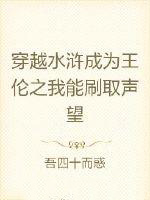 穿越水浒成为王伦之我能刷取声望

吾四十而惑